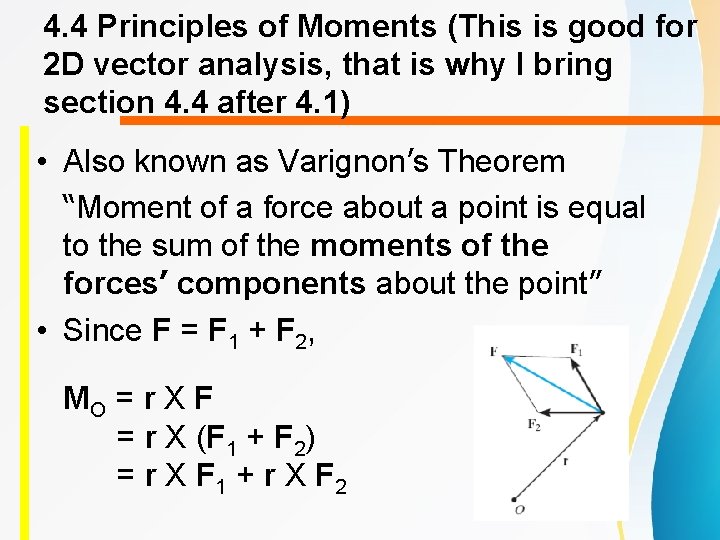 4.4 Principles of Moments (This is good for 2D vector analysis, that is why I bring section 4.4 after 4.1)

• Also known as Varignon's Theorem

"Moment of a force about a point is equal to the sum of the moments of the forces' components about the point"

• Since $F = F_1 + F_2$,

$M_O = r X F$

$= r X (F_1 + F_2)$

$= r X F_1 + r X F_2$

F

$F_1$

$F_2$

r

O